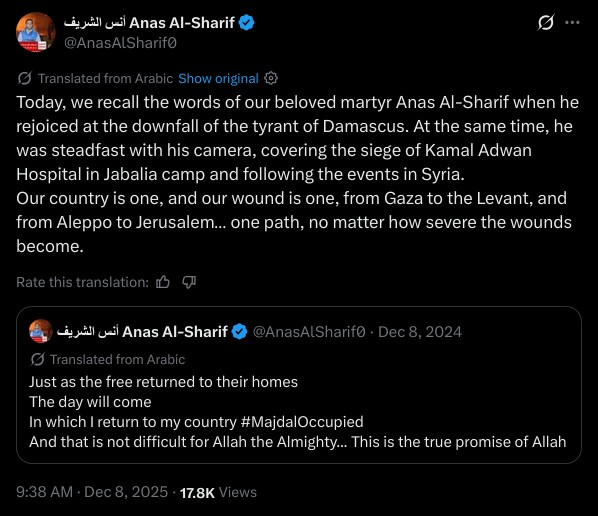 أنس الشريف Anas Al-Sharif
@AnasAlSharif0

Translated from Arabic Show original

Today, we recall the words of our beloved martyr Anas Al-Sharif when he rejoiced at the downfall of the tyrant of Damascus. At the same time, he was steadfast with his camera, covering the siege of Kamal Adwan Hospital in Jabalia camp and following the events in Syria.
Our country is one, and our wound is one, from Gaza to the Levant, and from Aleppo to Jerusalem... one path, no matter how severe the wounds become.

Rate this translation:

أنس الشريف Anas Al-Sharif @AnasAlSharif0 · Dec 8, 2024
Translated from Arabic
Just as the free returned to their homes
The day will come
In which I return to my country #MajdalOccupied
And that is not difficult for Allah the Almighty... This is the true promise of Allah

9:38 AM · Dec 8, 2025 · 17.8K Views